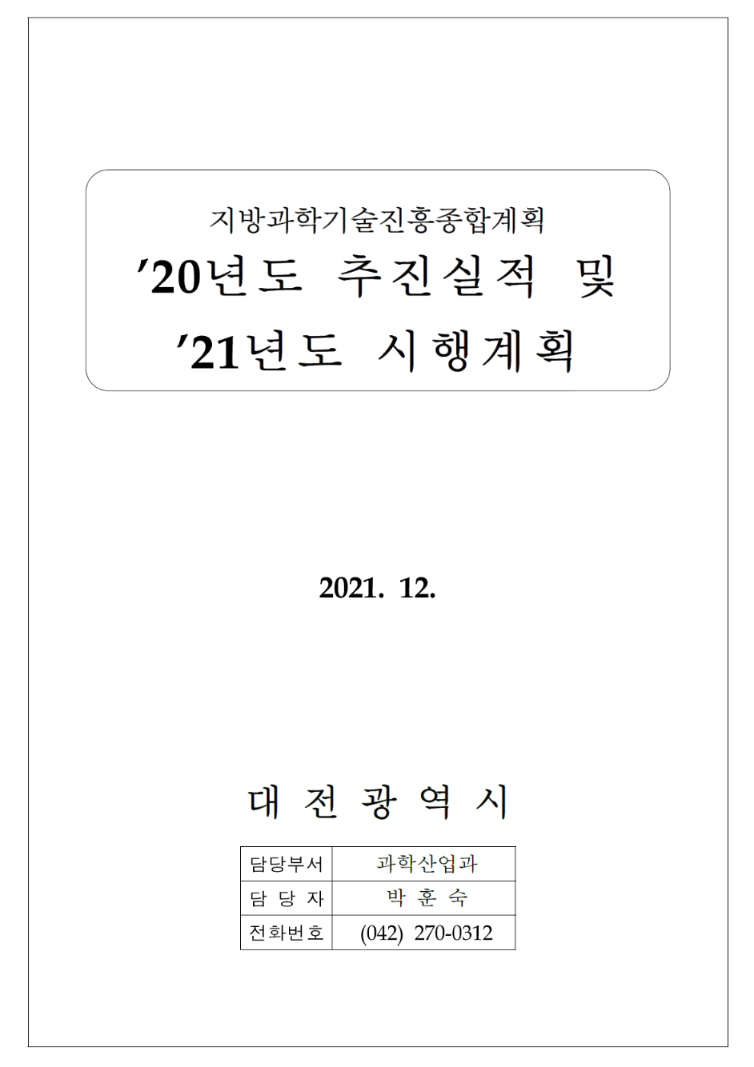 지방과학기술진흥종합계획
'20년도 추진실적 및
'21년도 시행계획

2021. 12.

대 전 광 역 시

담당부서 과학산업과
담 당 자 박 훈 숙
전화번호 (042) 270-0312